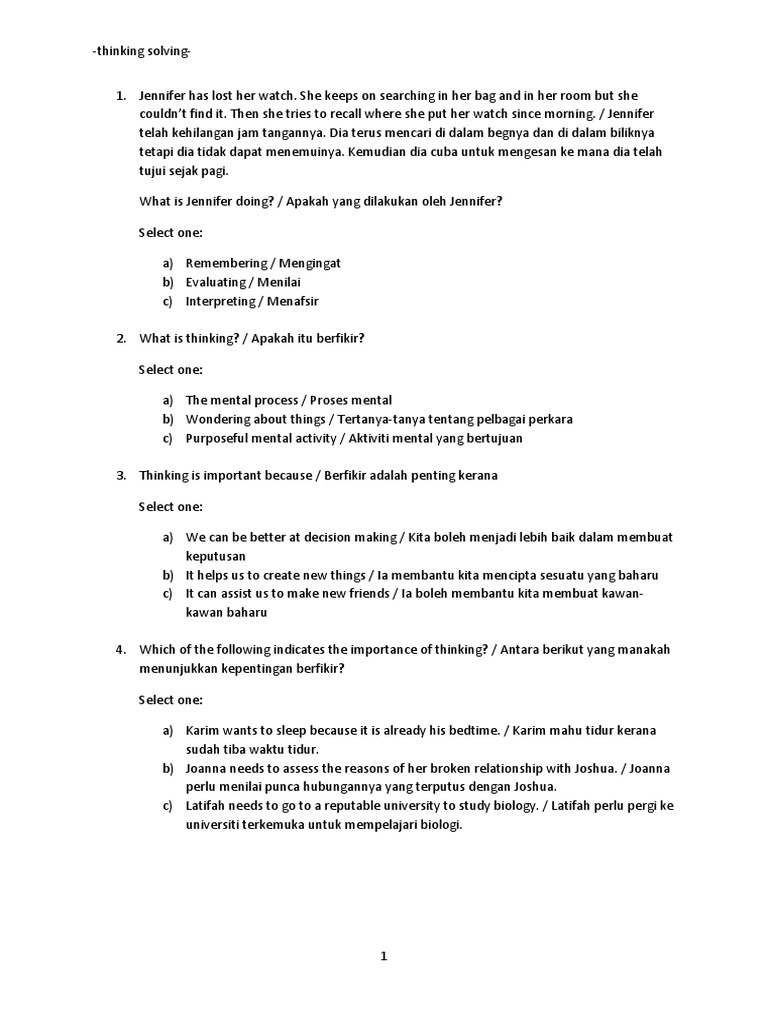 -thinking solving-

1. Jennifer has lost her watch. She keeps on searching in her bag and in her room but she couldn't find it. Then she tries to recall where she put her watch since morning. / Jennifer telah kehilangan jam tangannya. Dia terus mencari di dalam begnya dan di dalam biliknya tetapi dia tidak dapat menemuinya. Kemudian dia cuba untuk mengesan ke mana dia telah tujui sejak pagi.

What is Jennifer doing? / Apakah yang dilakukan oleh Jennifer?

Select one:

a) Remembering / Mengingat
b) Evaluating / Menilai
c) Interpreting / Menafsir

2. What is thinking? / Apakah itu berfikir?

Select one:

a) The mental process / Proses mental
b) Wondering about things / Tertanya-tanya tentang pelbagai perkara
c) Purposeful mental activity / Aktiviti mental yang bertujuan

3. Thinking is important because / Berfikir adalah penting kerana

Select one:

a) We can be better at decision making / Kita boleh menjadi lebih baik dalam membuat keputusan
b) It helps us to create new things / Ia membantu kita mencipta sesuatu yang baharu
c) It can assist us to make new friends / Ia boleh membantu kita membuat kawan-kawan baharu

4. Which of the following indicates the importance of thinking? / Antara berikut yang manakah menunjukkan kepentingan berfikir?

Select one:

a) Karim wants to sleep because it is already his bedtime. / Karim mahu tidur kerana sudah tiba waktu tidur.
b) Joanna needs to assess the reasons of her broken relationship with Joshua. / Joanna perlu menilai punca hubungannya yang terputus dengan Joshua.
c) Latifah needs to go to a reputable university to study biology. / Latifah perlu pergi ke universiti terkemuka untuk mempelajari biologi.

1